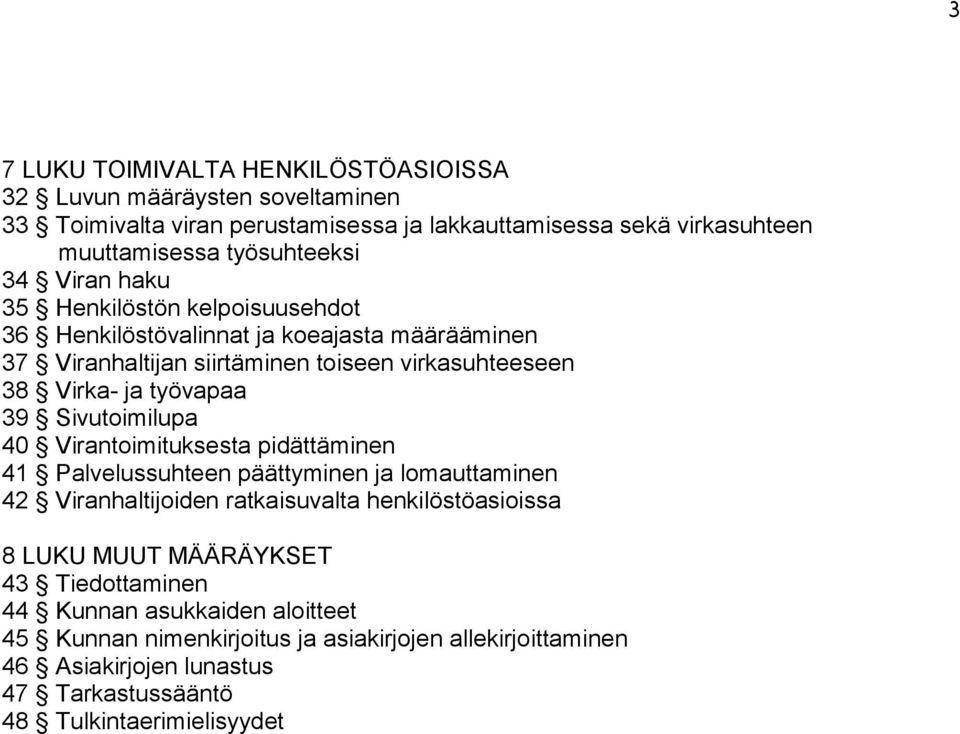 3

7 LUKU TOIMIVALTA HENKILÖSTÖASIOISSA
32 § Luvun määräysten soveltaminen
33 § Toimivalta viran perustamisessa ja lakkauttamisessa sekä virkasuhteen muuttamisessa työsuhteeksi
34 § Viran haku
35 § Henkilöstön kelpoisuusehdot
36 § Henkilöstövalinnat ja koeajasta määrääminen
37 § Viranhaltijan siirtäminen toiseen virkasuhteeseen
38 § Virka- ja työvapaa
39 § Sivutoimilupa
40 § Virantoimituksesta pidättäminen
41 § Palvelussuhteen päättyminen ja lomauttaminen
42 § Viranhaltijoiden ratkaisuvalta henkilöstöasioissa

8 LUKU MUUT MÄÄRÄYKSET
43 § Tiedottaminen
44 § Kunnan asukkaiden aloitteet
45 § Kunnan nimenkirjoitus ja asiakirjojen allekirjoittaminen
46 § Asiakirjojen lunastus
47 § Tarkastussääntö
48 § Tulkintaerimielisyydet